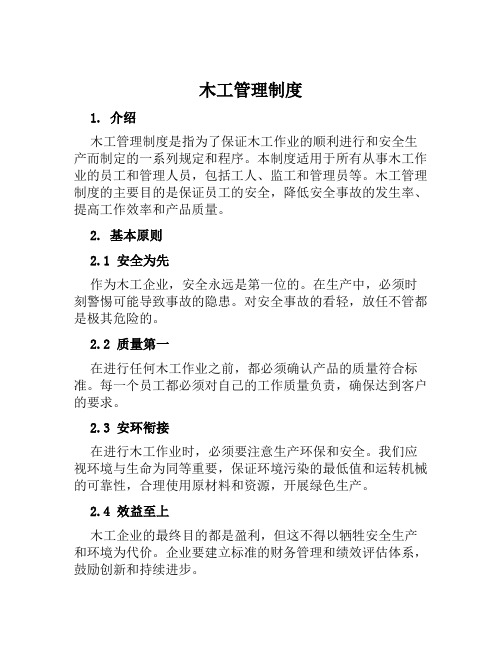 木工管理制度

1. 介绍

木工管理制度是指为了保证木工作业的顺利进行和安全生产而制定的一系列规定和程序。本制度适用于所有从事木工作业的员工和管理人员，包括工人、监工和管理员等。木工管理制度的主要目的是保证员工的安全，降低安全事故的发生率、提高工作效率和产品质量。

2. 基本原则

2.1 安全为先

作为木工企业，安全永远是第一位的。在生产中，必须时刻警惕可能导致事故的隐患。对安全事故的看轻，放任不管都是极其危险的。

2.2 质量第一

在进行任何木工作业之前，都必须确认产品的质量符合标准。每一个员工都必须对自己的工作质量负责，确保达到客户的要求。

2.3 安环衔接

在进行木工作业时，必须要注意生产环保和安全。我们应视环境与生命为同等重要，保证环境污染的最低值和运转机械的可靠性，合理使用原材料和资源，开展绿色生产。

2.4 效益至上

木工企业的最终目的都是盈利，但这不得以牺牲安全生产和环境为代价。企业要建立标准的财务管理和绩效评估体系，鼓励创新和持续进步。